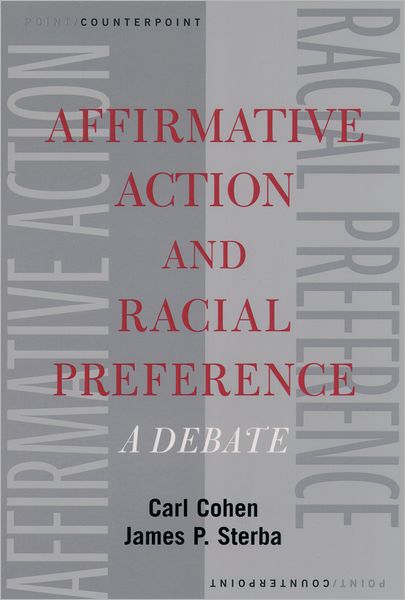 POINT/COUNTERPOINT

AFFIRMATIVE ACTION

RACIAL PREFERENCE

AFFIRMATIVE ACTION AND RACIAL PREFERENCE

A DEBATE

Carl Cohen
James P. Sterba

POINT/COUNTERPOINT